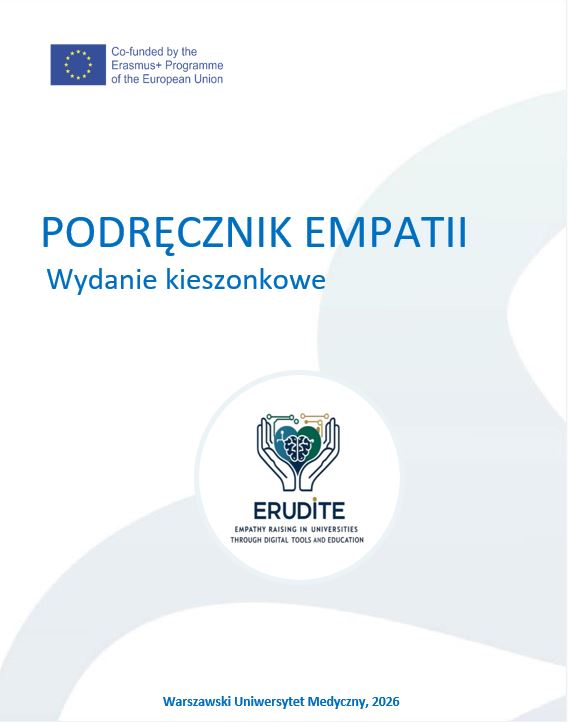 Co-funded by the
Erasmus+ Programme
of the European Union

PODRĘCZNIK EMPATII

Wydanie kieszonkowe

ERUDITE

EMPATHY RAISING IN UNIVERSITIES
THROUGH DIGITAL TOOLS AND EDUCATION

Warszawski Uniwersytet Medyczny, 2026